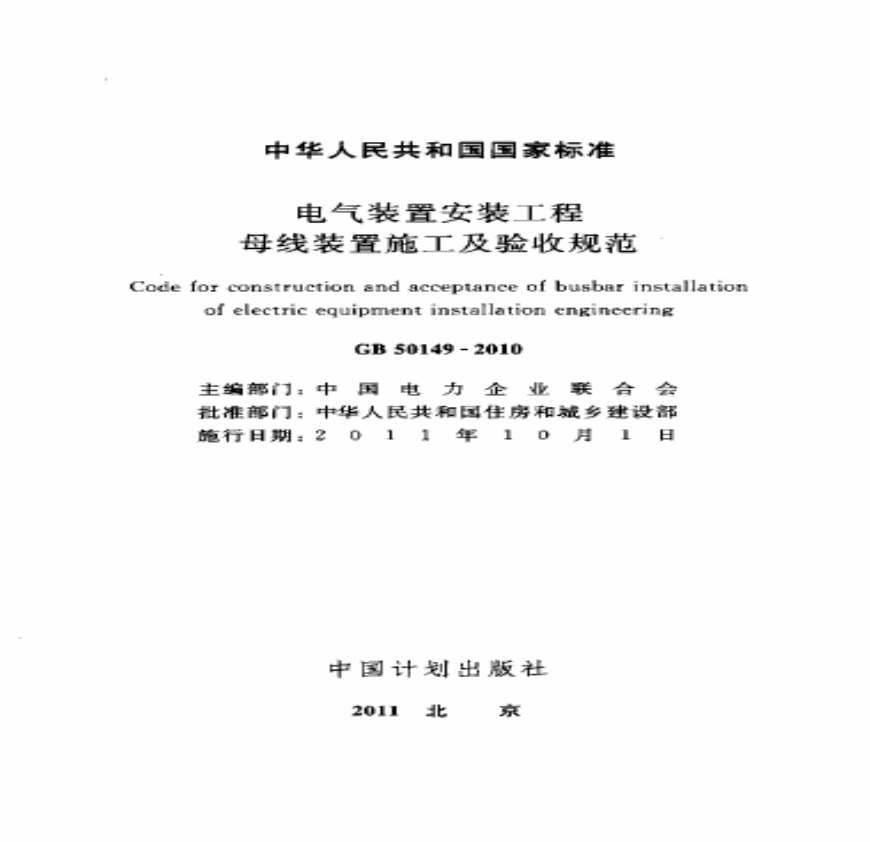 中华人民共和国国家标准

电气装置安装工程
母线装置施工及验收规范

Code for construction and acceptance of busbar installation of electric equipment installation engineering

GB 50149 - 2010

主编部门：中 国 电 力 企 业 联 合 会
批准部门：中华人民共和国住房和城乡建设部
施行日期：2 0 1 1 年 1 0 月 1 日

中国计划出版社

2011 北 京